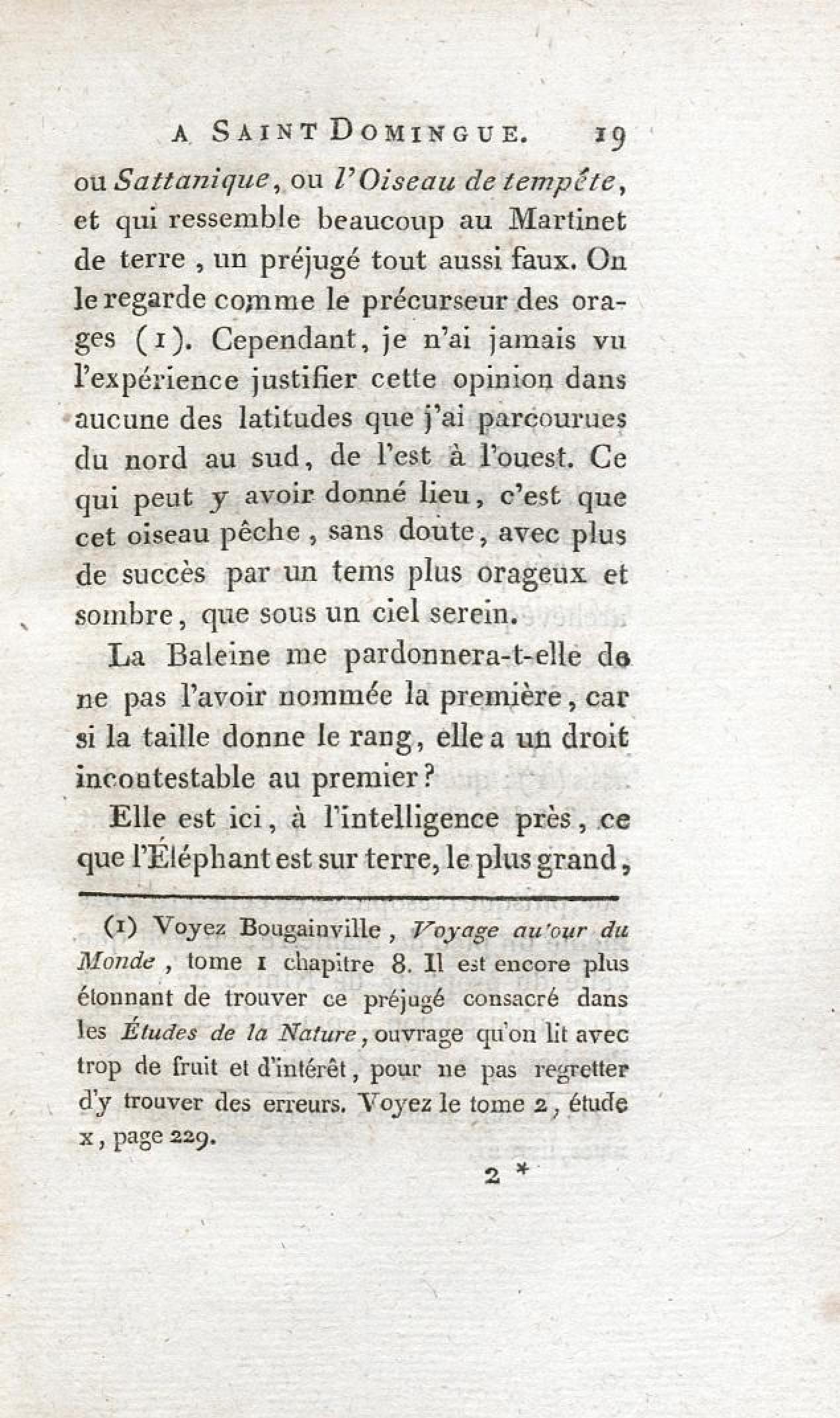 A SAINT DOMINGUE. 19

ou Sattanique, ou l'Oiseau de tempête, et qui ressemble beaucoup au Martinet de terre, un préjugé tout aussi faux. On le regarde comme le précurseur des orages (1). Cependant, je n'ai jamais vu l'expérience justifier cette opinion dans aucune des latitudes que j'ai parcourues du nord au sud, de l'est à l'ouest. Ce qui peut y avoir donné lieu, c'est que cet oiseau pêche, sans doute, avec plus de succès par un tems plus orageux et sombre, que sous un ciel serein.

La Baleine me pardonnera-t-elle de ne pas l'avoir nommée la première, car si la taille donne le rang, elle a un droit incontestable au premier?

Elle est ici, à l'intelligence près, ce que l'Éléphant est sur terre, le plus grand,

(1) Voyez Bougainville, Voyage au'our du Monde, tome 1 chapitre 8. Il est encore plus étonnant de trouver ce préjugé consacré dans les Études de la Nature, ouvrage qu'on lit avec trop de fruit et d'intérêt, pour ne pas regretter d'y trouver des erreurs. Voyez le tome 2, étude x, page 229.

2 *